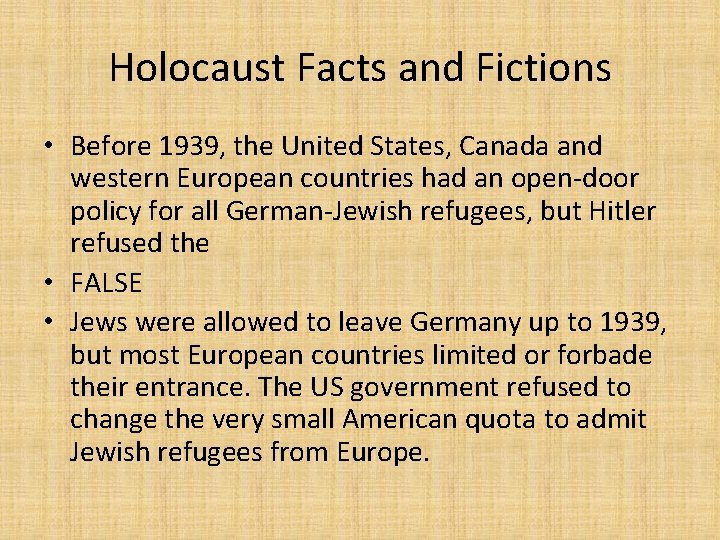 Holocaust Facts and Fictions

• Before 1939, the United States, Canada and western European countries had an open-door policy for all German-Jewish refugees, but Hitler refused the
• FALSE
• Jews were allowed to leave Germany up to 1939, but most European countries limited or forbade their entrance. The US government refused to change the very small American quota to admit Jewish refugees from Europe.